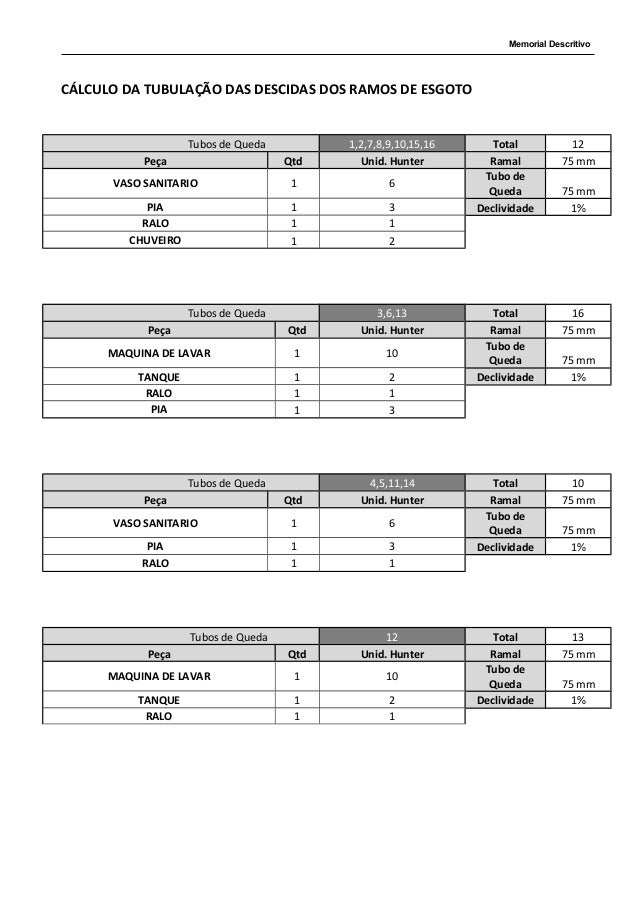 Memorial Descritivo

CÁLCULO DA TUBULAÇÃO DAS DESCIDAS DOS RAMOS DE ESGOTO

| Tubos de Queda | | 1,2,7,8,9,10,15,16 | Total | 12 |
|---|---|---|---|---|
| Peça | Qtd | Unid. Hunter | Ramal | 75 mm |
| VASO SANITARIO | 1 | 6 | Tubo de Queda | 75 mm |
| PIA | 1 | 3 | Declividade | 1% |
| RALO | 1 | 1 | | |
| CHUVEIRO | 1 | 2 | | |

| Tubos de Queda | | 3,6,13 | Total | 16 |
|---|---|---|---|---|
| Peça | Qtd | Unid. Hunter | Ramal | 75 mm |
| MAQUINA DE LAVAR | 1 | 10 | Tubo de Queda | 75 mm |
| TANQUE | 1 | 2 | Declividade | 1% |
| RALO | 1 | 1 | | |
| PIA | 1 | 3 | | |

| Tubos de Queda | | 4,5,11,14 | Total | 10 |
|---|---|---|---|---|
| Peça | Qtd | Unid. Hunter | Ramal | 75 mm |
| VASO SANITARIO | 1 | 6 | Tubo de Queda | 75 mm |
| PIA | 1 | 3 | Declividade | 1% |
| RALO | 1 | 1 | | |

| Tubos de Queda | | 12 | Total | 13 |
|---|---|---|---|---|
| Peça | Qtd | Unid. Hunter | Ramal | 75 mm |
| MAQUINA DE LAVAR | 1 | 10 | Tubo de Queda | 75 mm |
| TANQUE | 1 | 2 | Declividade | 1% |
| RALO | 1 | 1 | | |